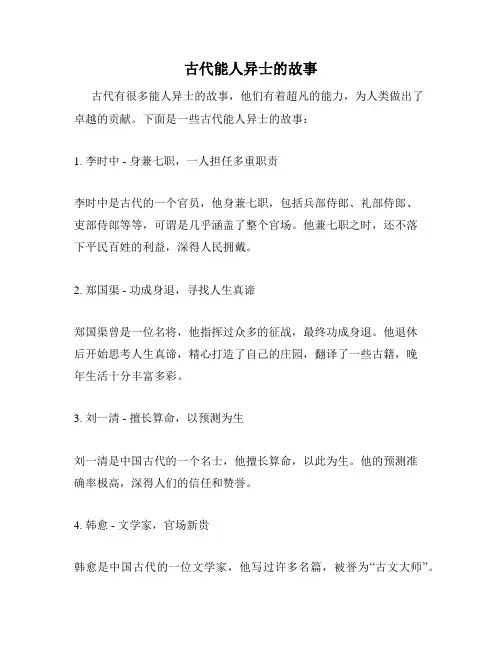 古代能人异士的故事

古代有很多能人异士的故事，他们有着超凡的能力，为人类做出了卓越的贡献。下面是一些古代能人异士的故事：

1. 李时中 - 身兼七职，一人担任多重职责

李时中是古代的一个官员，他身兼七职，包括兵部侍郎、礼部侍郎、吏部侍郎等等，可谓是几乎涵盖了整个官场。他兼七职之时，还不落下平民百姓的利益，深得人民拥戴。

2. 郑国渠 - 功成身退，寻找人生真谛

郑国渠曾是一位名将，他指挥过众多的征战，最终功成身退。他退休后开始思考人生真谛，精心打造了自己的庄园，翻译了一些古籍，晚年生活十分丰富多彩。

3. 刘一清 - 擅长算命，以预测为生

刘一清是中国古代的一个名士，他擅长算命，以此为生。他的预测准确率极高，深得人们的信任和赞誉。

4. 韩愈 - 文学家，官场新贵

韩愈是中国古代的一位文学家，他写过许多名篇，被誉为“古文大师”。